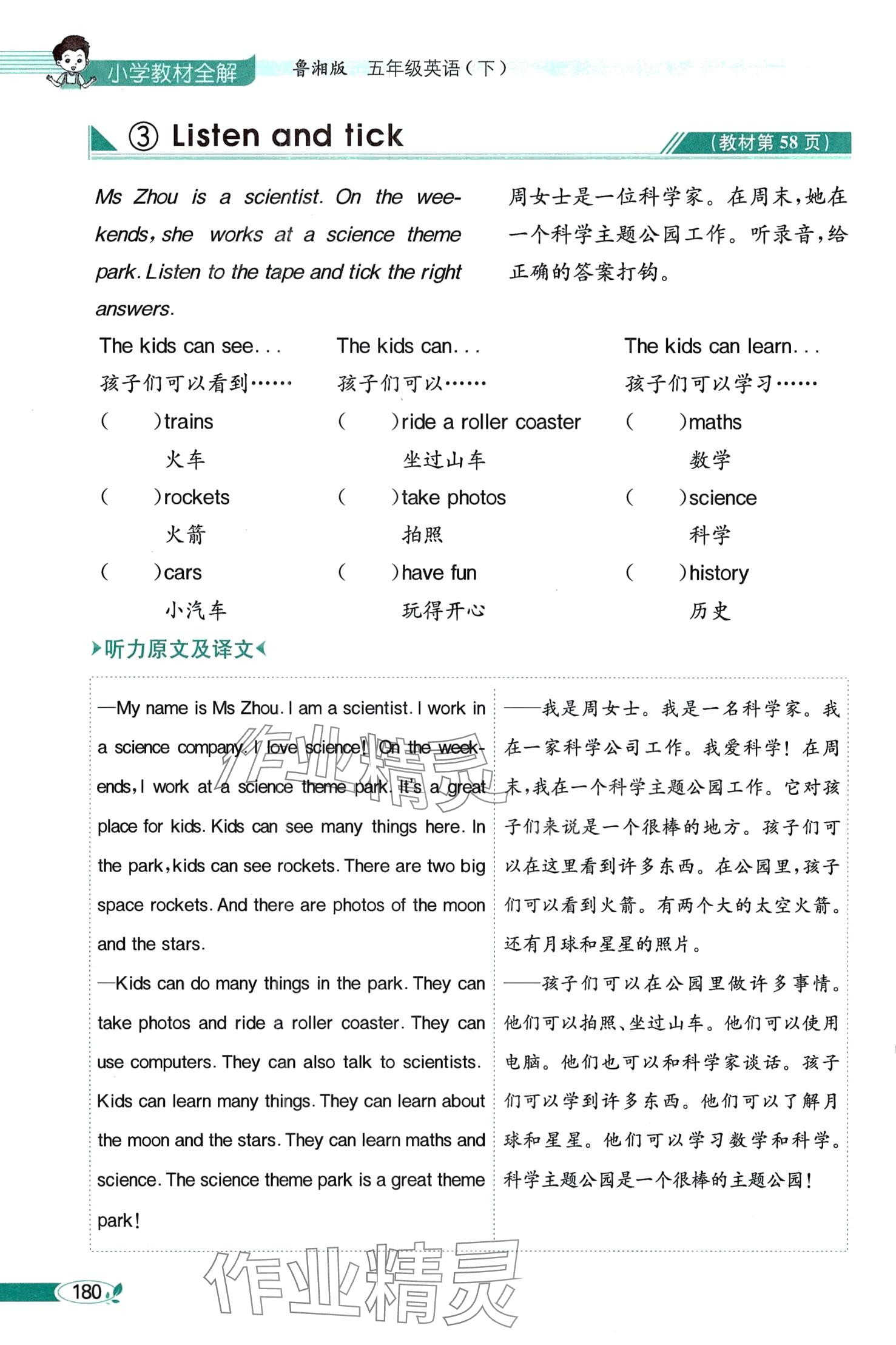 小学教材全解　鲁湘版　五年级英语（下）

③ Listen and tick　（教材第 58 页）

Ms Zhou is a scientist. On the weekends, she works at a science theme park. Listen to the tape and tick the right answers.

周女士是一位科学家。在周末，她在一个科学主题公园工作。听录音，给正确的答案打钩。

The kids can see...
孩子们可以看到……
(　　)trains
火车
(　　)rockets
火箭
(　　)cars
小汽车

The kids can...
孩子们可以……
(　　)ride a roller coaster
坐过山车
(　　)take photos
拍照
(　　)have fun
玩得开心

The kids can learn...
孩子们可以学习……
(　　)maths
数学
(　　)science
科学
(　　)history
历史

听力原文及译文

—My name is Ms Zhou. I am a scientist. I work in a science company. I love science! On the weekends, I work at a science theme park. It's a great place for kids. Kids can see many things here. In the park, kids can see rockets. There are two big space rockets. And there are photos of the moon and the stars.
—Kids can do many things in the park. They can take photos and ride a roller coaster. They can use computers. They can also talk to scientists. Kids can learn many things. They can learn about the moon and the stars. They can learn maths and science. The science theme park is a great theme park!

——我是周女士。我是一名科学家。我在一家科学公司工作。我爱科学！在周末，我在一个科学主题公园工作。它对孩子们来说是一个很棒的地方。孩子们可以在这里看到许多东西。在公园里，孩子们可以看到火箭。有两个大的太空火箭。还有月球和星星的照片。
——孩子们可以在公园里做许多事情。他们可以拍照、坐过山车。他们可以使用电脑。他们也可以和科学家谈话。孩子们可以学到许多东西。他们可以了解月球和星星。他们可以学习数学和科学。科学主题公园是一个很棒的主题公园！

作业精灵

180

作业精灵